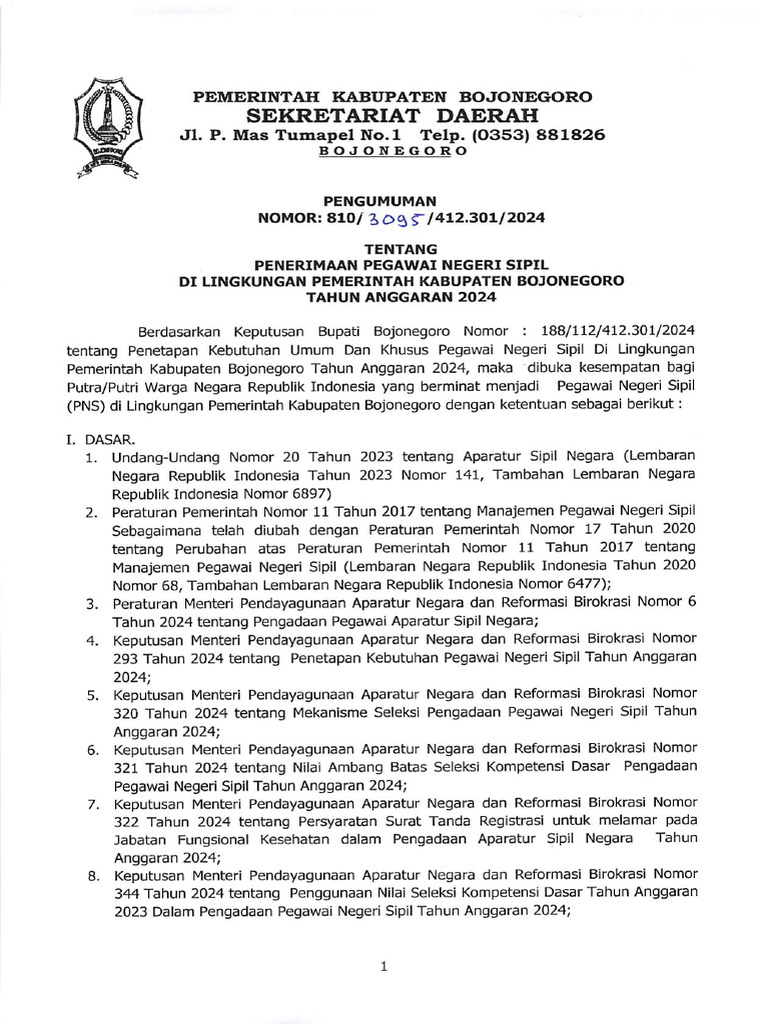 PEMERINTAH KABUPATEN BOJONEGORO
SEKRETARIAT DAERAH
Jl. P. Mas Tumapel No.1 Telp. (0353) 881826
BOJONEGORO

PENGUMUMAN
NOMOR: 810/ 3095 /412.301/2024

TENTANG
PENERIMAAN PEGAWAI NEGERI SIPIL
DI LINGKUNGAN PEMERINTAH KABUPATEN BOJONEGORO
TAHUN ANGGARAN 2024

Berdasarkan Keputusan Bupati Bojonegoro Nomor : 188/112/412.301/2024 tentang Penetapan Kebutuhan Umum Dan Khusus Pegawai Negeri Sipil Di Lingkungan Pemerintah Kabupaten Bojonegoro Tahun Anggaran 2024, maka dibuka kesempatan bagi Putra/Putri Warga Negara Republik Indonesia yang berminat menjadi Pegawai Negeri Sipil (PNS) di Lingkungan Pemerintah Kabupaten Bojonegoro dengan ketentuan sebagai berikut :

I. DASAR.
1. Undang-Undang Nomor 20 Tahun 2023 tentang Aparatur Sipil Negara (Lembaran Negara Republik Indonesia Tahun 2023 Nomor 141, Tambahan Lembaran Negara Republik Indonesia Nomor 6897)
2. Peraturan Pemerintah Nomor 11 Tahun 2017 tentang Manajemen Pegawai Negeri Sipil Sebagaimana telah diubah dengan Peraturan Pemerintah Nomor 17 Tahun 2020 tentang Perubahan atas Peraturan Pemerintah Nomor 11 Tahun 2017 tentang Manajemen Pegawai Negeri Sipil (Lembaran Negara Republik Indonesia Tahun 2020 Nomor 68, Tambahan Lembaran Negara Republik Indonesia Nomor 6477);
3. Peraturan Menteri Pendayagunaan Aparatur Negara dan Reformasi Birokrasi Nomor 6 Tahun 2024 tentang Pengadaan Pegawai Aparatur Sipil Negara;
4. Keputusan Menteri Pendayagunaan Aparatur Negara dan Reformasi Birokrasi Nomor 293 Tahun 2024 tentang Penetapan Kebutuhan Pegawai Negeri Sipil Tahun Anggaran 2024;
5. Keputusan Menteri Pendayagunaan Aparatur Negara dan Reformasi Birokrasi Nomor 320 Tahun 2024 tentang Mekanisme Seleksi Pengadaan Pegawai Negeri Sipil Tahun Anggaran 2024;
6. Keputusan Menteri Pendayagunaan Aparatur Negara dan Reformasi Birokrasi Nomor 321 Tahun 2024 tentang Nilai Ambang Batas Seleksi Kompetensi Dasar Pengadaan Pegawai Negeri Sipil Tahun Anggaran 2024;
7. Keputusan Menteri Pendayagunaan Aparatur Negara dan Reformasi Birokrasi Nomor 322 Tahun 2024 tentang Persyaratan Surat Tanda Registrasi untuk melamar pada Jabatan Fungsional Kesehatan dalam Pengadaan Aparatur Sipil Negara Tahun Anggaran 2024;
8. Keputusan Menteri Pendayagunaan Aparatur Negara dan Reformasi Birokrasi Nomor 344 Tahun 2024 tentang Penggunaan Nilai Seleksi Kompetensi Dasar Tahun Anggaran 2023 Dalam Pengadaan Pegawai Negeri Sipil Tahun Anggaran 2024;

1